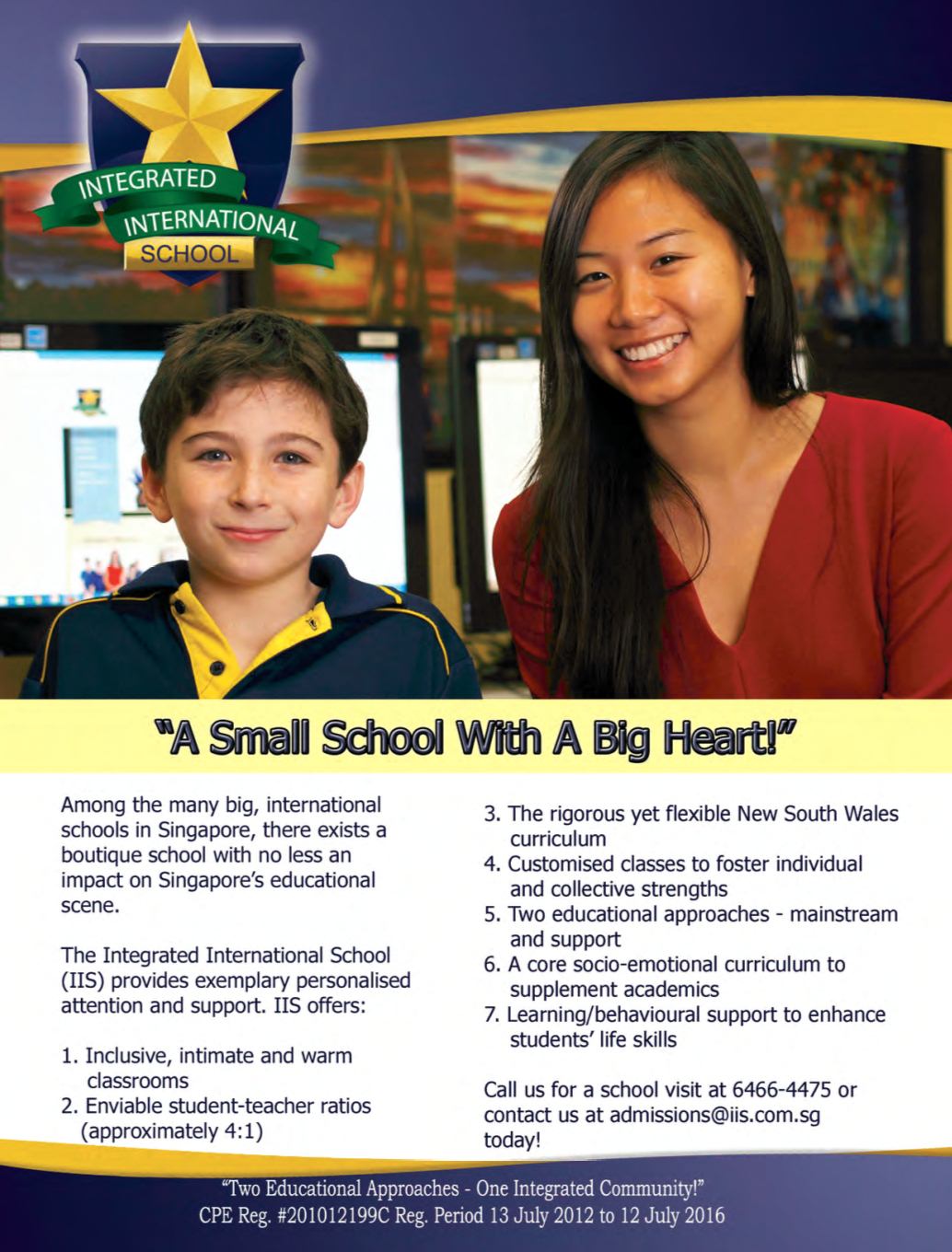 INTEGRATED
INTERNATIONAL
SCHOOL

"A Small School With A Big Heart!"

Among the many big, international schools in Singapore, there exists a boutique school with no less an impact on Singapore's educational scene.

The Integrated International School (IIS) provides exemplary personalised attention and support. IIS offers:

1. Inclusive, intimate and warm classrooms
2. Enviable student-teacher ratios (approximately 4:1)
3. The rigorous yet flexible New South Wales curriculum
4. Customised classes to foster individual and collective strengths
5. Two educational approaches - mainstream and support
6. A core socio-emotional curriculum to supplement academics
7. Learning/behavioural support to enhance students' life skills

Call us for a school visit at 6466-4475 or contact us at admissions@iis.com.sg today!

"Two Educational Approaches - One Integrated Community!"
CPE Reg. #201012199C Reg. Period 13 July 2012 to 12 July 2016